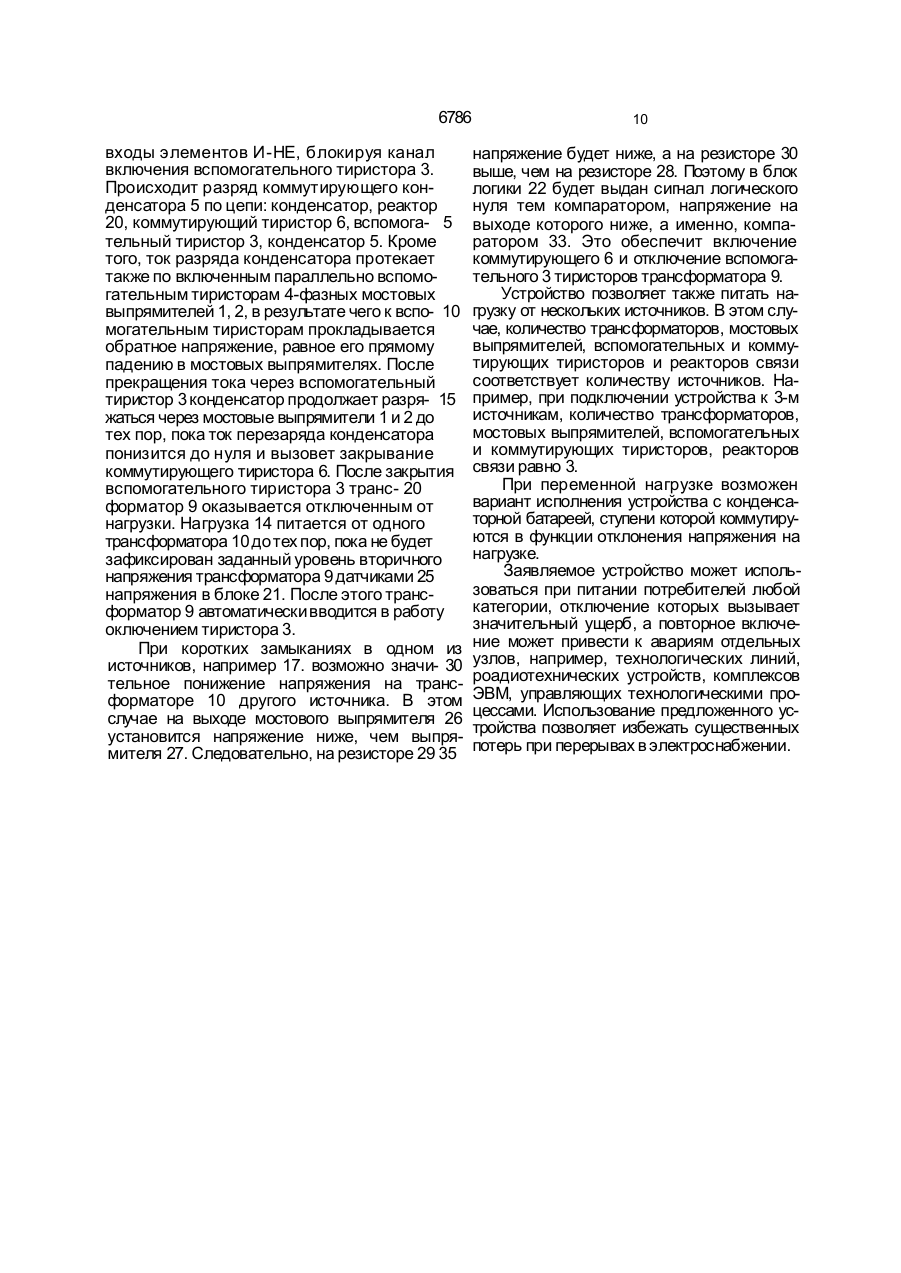 6786

10

входы элементов И-НЕ, блокируя канал включения вспомогательного тиристора 3. Происходит разряд коммутирующего конденсатора 5 по цепи: конденсатор, реактор 20, коммутирующий тиристор 6, вспомогательный тиристор 3, конденсатор 5. Кроме того, ток разряда конденсатора протекает также по включенным параллельно вспомогательным тиристорам 4-фазных мостовых выпрямителей 1, 2, в результате чего к вспомогательным тиристорам прокладывается обратное напряжение, равное его прямому падению в мостовых выпрямителях. После прекращения тока через вспомогательный тиристор 3 конденсатор продолжает разряжаться через мостовые выпрямители 1 и 2 до тех пор, пока ток перезаряда конденсатора понизится до нуля и вызовет закрывание коммутирующего тиристора 6. После закрытия вспомогательного тиристора 3 трансформатор 9 оказывается отключенным от нагрузки. Нагрузка 14 питается от одного трансформатора 10 до тех пор, пока не будет зафиксирован заданный уровень вторичного напряжения трансформатора 9 датчиками 25 напряжения в блоке 21. После этого трансформатор 9 автоматически вводится в работу оключением тиристора 3.

При коротких замыканиях в одном из источников, например 17. возможно значительное понижение напряжения на трансформаторе 10 другого источника. В этом случае на выходе мостового выпрямителя 26 установится напряжение ниже, чем выпрямителя 27. Следовательно, на резисторе 29

5

10

15

20

25

30

35

напряжение будет ниже, а на резисторе 30 выше, чем на резисторе 28. Поэтому в блок логики 22 будет выдан сигнал логического нуля тем компаратором, напряжение на выходе которого ниже, а именно, компаратором 33. Это обеспечит включение коммутирующего 6 и отключение вспомогательного 3 тиристоров трансформатора 9.

Устройство позволяет также питать нагрузку от нескольких источников. В этом случае, количество трансформаторов, мостовых выпрямителей, вспомогательных и коммутирующих тиристоров и реакторов связи соответствует количеству источников. Например, при подключении устройства к 3-м источникам, количество трансформаторов, мостовых выпрямителей, вспомогательных и коммутирующих тиристоров, реакторов связи равно 3.

При переменной нагрузке возможен вариант исполнения устройства с конденсаторной батареей, ступени которой коммутируются в функции отклонения напряжения на нагрузке.

Заявляемое устройство может использоваться при питании потребителей любой категории, отключение которых вызывает значительный ущерб, а повторное включение может привести к авариям отдельных узлов, например, технологических линий, роадиотехнических устройств, комплексов ЭВМ, управляющих технологическими процессами. Использование предложенного устройства позволяет избежать существенных потерь при перерывах в электроснабжении.